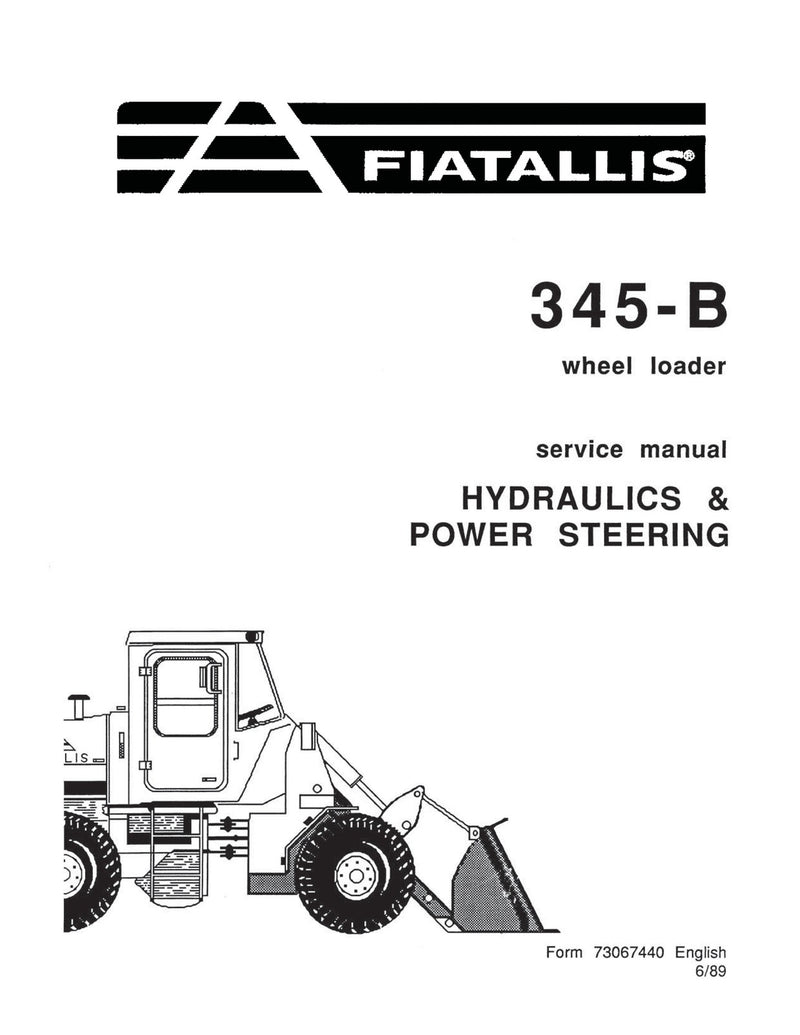 FIATALLIS®

345-B

wheel loader

service manual

HYDRAULICS &
POWER STEERING

Form 73067440 English
6/89